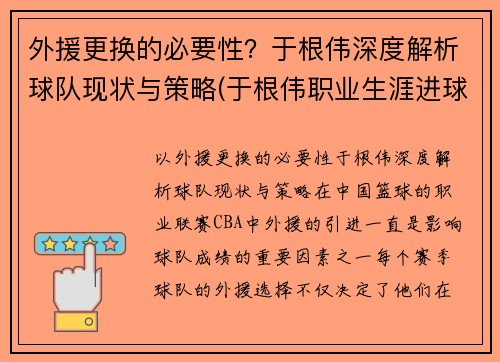 外援更换的必要性？于根伟深度解析球队现状与策略(于根伟职业生涯进球

以外援更换的必要性于根伟深度解析球队现状与策略在中国篮球的职业联赛CBA中外援的引进一直是影响球队成绩的重要因素之一每个赛季球队的外援选择不仅决定了他们在